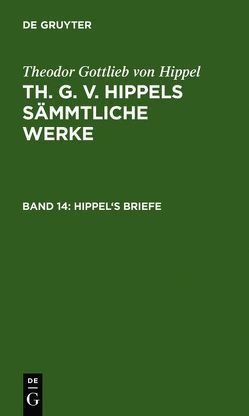 DE GRUYTER

Theodor Gottlieb von Hippel

TH. G. V. HIPPELS SÄMMTLICHE WERKE

BAND 14: HIPPEL'S BRIEFE

DE
G